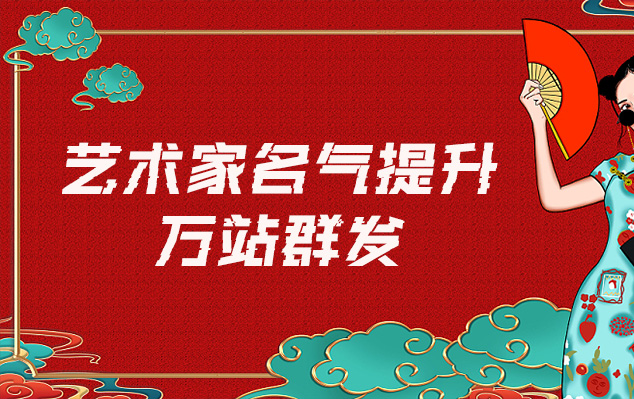 艺术家名气提升
万站群发